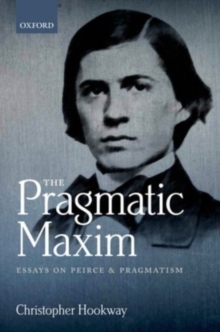 OXFORD

THE
Pragmatic
Maxim

ESSAYS ON PEIRCE & PRAGMATISM

Christopher Hookway